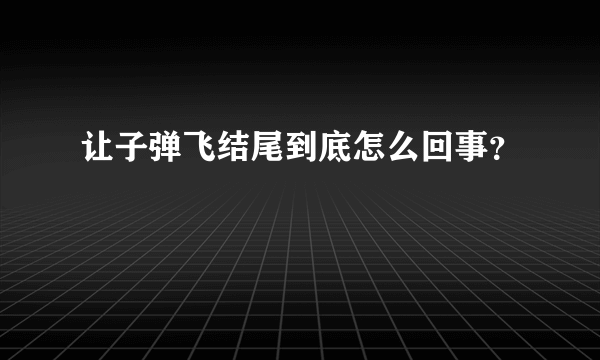 让子弹飞结尾到底怎么回事?